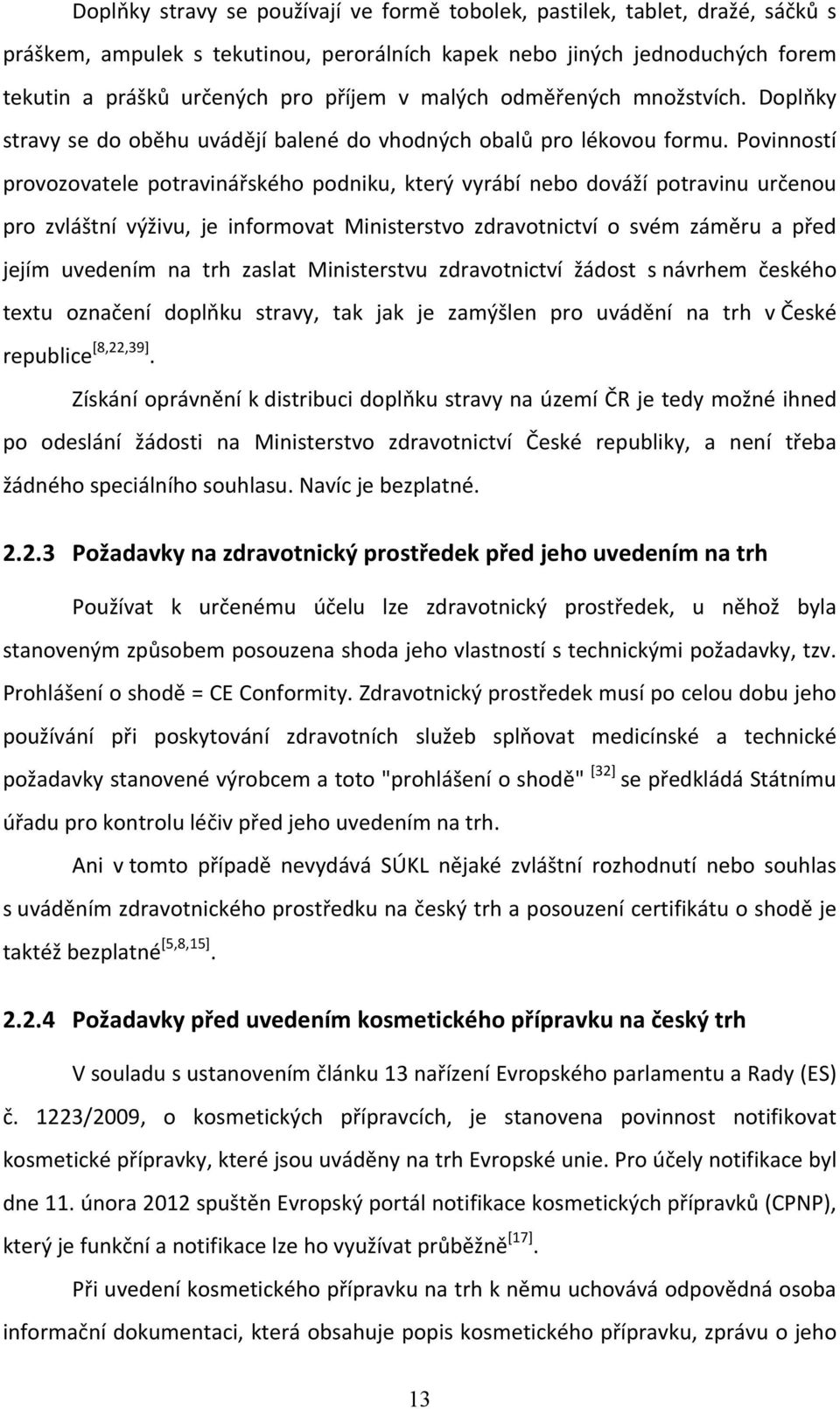 Doplňky stravy se používají ve formě tobolek, pastilek, tablet, dražé, sáčků s práškem, ampulek s tekutinou, perorálních kapek nebo jiných jednoduchých forem tekutin a prášků určených pro příjem v malých odměřených množstvích. Doplňky stravy se do oběhu uvádějí balené do vhodných obalů pro lékovou formu. Povinností provozovatele potravinářského podniku, který vyrábí nebo dováží potravinu určenou pro zvláštní výživu, je informovat Ministerstvo zdravotnictví o svém záměru a před jejím uvedením na trh zaslat Ministerstvu zdravotnictví žádost s návrhem českého textu označení doplňku stravy, tak jak je zamýšlen pro uvádění na trh v České republice$^{[8,22,39]}$.

Získání oprávnění k distribuci doplňku stravy na území ČR je tedy možné ihned po odeslání žádosti na Ministerstvo zdravotnictví České republiky, a není třeba žádného speciálního souhlasu. Navíc je bezplatné.

2.2.3 Požadavky na zdravotnický prostředek před jeho uvedením na trh

Používat k určenému účelu lze zdravotnický prostředek, u něhož byla stanoveným způsobem posouzena shoda jeho vlastností s technickými požadavky, tzv. Prohlášení o shodě = CE Conformity. Zdravotnický prostředek musí po celou dobu jeho používání při poskytování zdravotních služeb splňovat medicínské a technické požadavky stanovené výrobcem a toto "prohlášení o shodě" $^{[32]}$ se předkládá Státnímu úřadu pro kontrolu léčiv před jeho uvedením na trh.

Ani v tomto případě nevydává SÚKL nějaké zvláštní rozhodnutí nebo souhlas s uváděním zdravotnického prostředku na český trh a posouzení certifikátu o shodě je taktéž bezplatné$^{[5,8,15]}$.

2.2.4 Požadavky před uvedením kosmetického přípravku na český trh

V souladu s ustanovením článku 13 nařízení Evropského parlamentu a Rady (ES) č. 1223/2009, o kosmetických přípravcích, je stanovena povinnost notifikovat kosmetické přípravky, které jsou uváděny na trh Evropské unie. Pro účely notifikace byl dne 11. února 2012 spuštěn Evropský portál notifikace kosmetických přípravků (CPNP), který je funkční a notifikace lze ho využívat průběžně$^{[17]}$.

Při uvedení kosmetického přípravku na trh k němu uchovává odpovědná osoba informační dokumentaci, která obsahuje popis kosmetického přípravku, zprávu o jeho

13